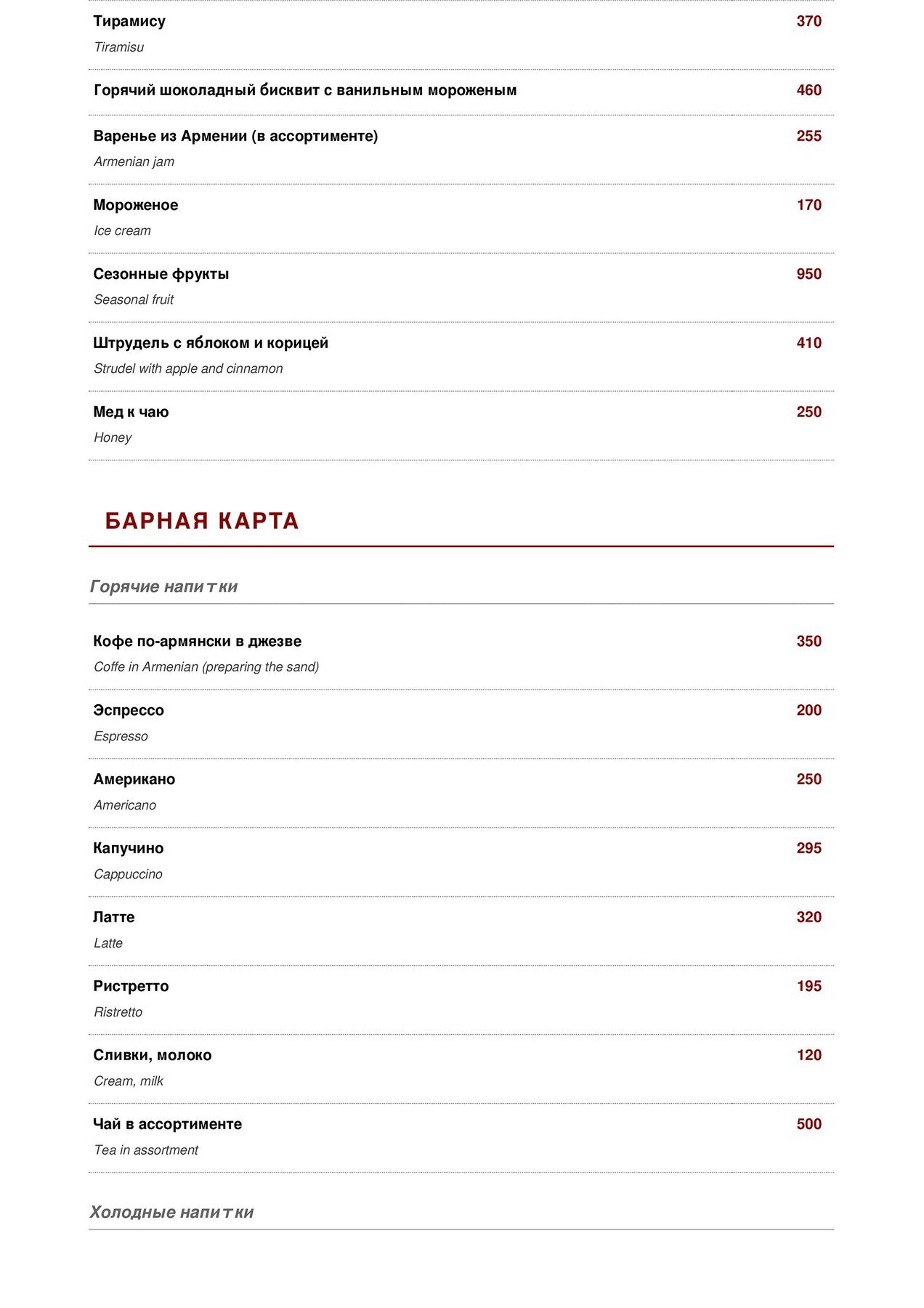 Тирамису 370
Tiramisu

Горячий шоколадный бисквит с ванильным мороженым 460

Варенье из Армении (в ассортименте) 255
Armenian jam

Мороженое 170
Ice cream

Сезонные фрукты 950
Seasonal fruit

Штрудель с яблоком и корицей 410
Strudel with apple and cinnamon

Мед к чаю 250
Honey

БАРНАЯ КАРТА

Горячие напитки

Кофе по-армянски в джезве 350
Coffe in Armenian (preparing the sand)

Эспрессо 200
Espresso

Американо 250
Americano

Капучино 295
Cappuccino

Латте 320
Latte

Ристретто 195
Ristretto

Сливки, молоко 120
Cream, milk

Чай в ассортименте 500
Tea in assortment

Холодные напитки